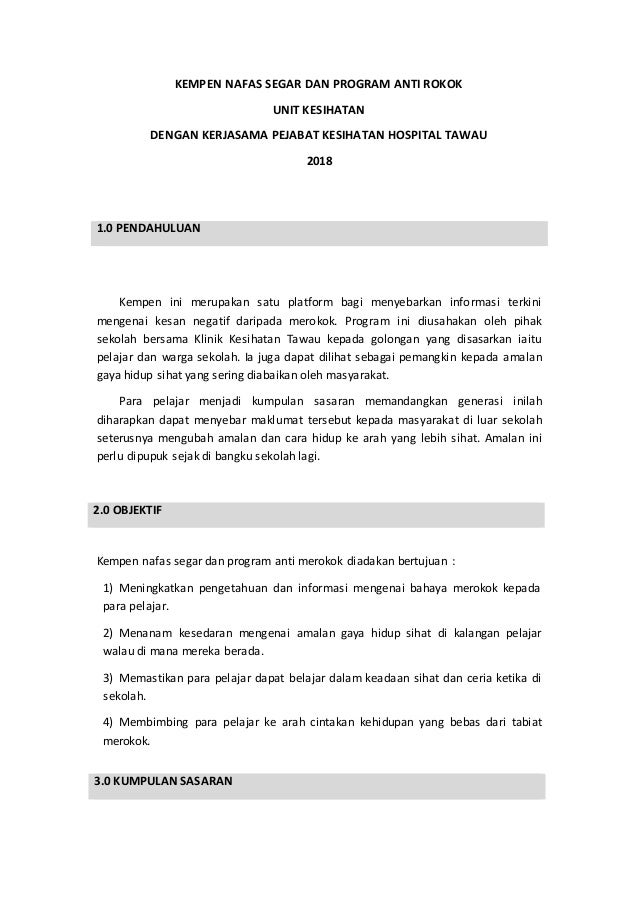 KEMPEN NAFAS SEGAR DAN PROGRAM ANTI ROKOK

UNIT KESIHATAN

DENGAN KERJASAMA PEJABAT KESIHATAN HOSPITAL TAWAU

2018

1.0 PENDAHULUAN

Kempen ini merupakan satu platform bagi menyebarkan informasi terkini mengenai kesan negatif daripada merokok. Program ini diusahakan oleh pihak sekolah bersama Klinik Kesihatan Tawau kepada golongan yang disasarkan iaitu pelajar dan warga sekolah. Ia juga dapat dilihat sebagai pemangkin kepada amalan gaya hidup sihat yang sering diabaikan oleh masyarakat.

Para pelajar menjadi kumpulan sasaran memandangkan generasi inilah diharapkan dapat menyebar maklumat tersebut kepada masyarakat di luar sekolah seterusnya mengubah amalan dan cara hidup ke arah yang lebih sihat. Amalan ini perlu dipupuk sejak di bangku sekolah lagi.

2.0 OBJEKTIF

Kempen nafas segar dan program anti merokok diadakan bertujuan :

1) Meningkatkan pengetahuan dan informasi mengenai bahaya merokok kepada para pelajar.

2) Menanam kesedaran mengenai amalan gaya hidup sihat di kalangan pelajar walau di mana mereka berada.

3) Memastikan para pelajar dapat belajar dalam keadaan sihat dan ceria ketika di sekolah.

4) Membimbing para pelajar ke arah cintakan kehidupan yang bebas dari tabiat merokok.

3.0 KUMPULAN SASARAN